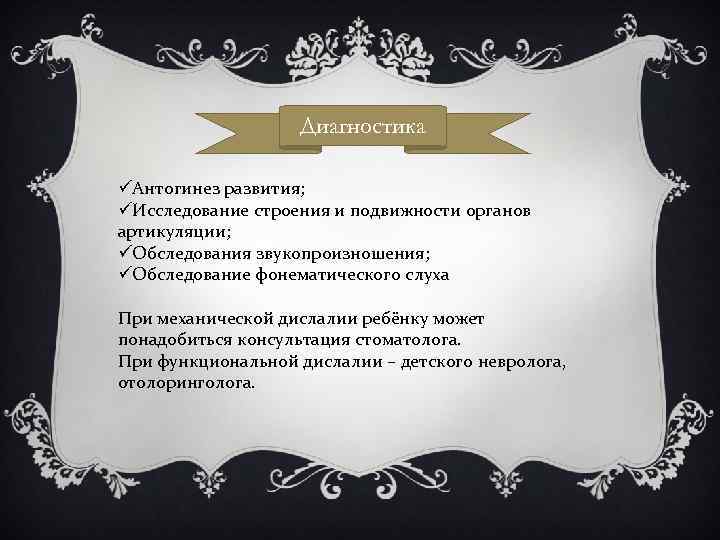 Диагностика

✓Антогинез развития;
✓Исследование строения и подвижности органов артикуляции;
✓Обследования звукопроизношения;
✓Обследование фонематического слуха

При механической дислалии ребёнку может понадобиться консультация стоматолога.
При функциональной дислалии – детского невролога, отолоринголога.